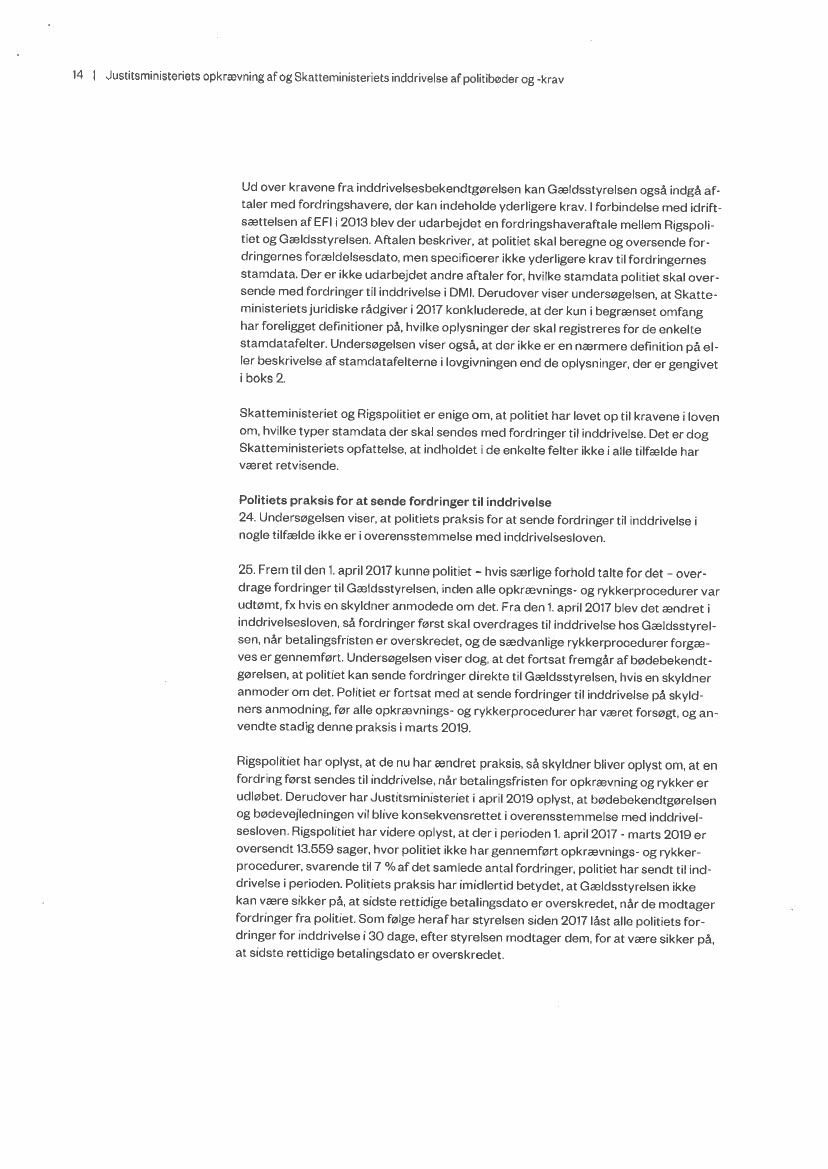 14 | Justitsministeriets opkrævning af og Skatteministeriets inddrivelse af politibøder og -krav

Ud over kravene fra inddrivelsesbekendtgørelsen kan Gældsstyrelsen også indgå aftaler med fordringshavere, der kan indeholde yderligere krav. I forbindelse med idriftsættelsen af EFI i 2013 blev der udarbejdet en fordringshaveraftale mellem Rigspolitiet og Gældsstyrelsen. Aftalen beskriver, at politiet skal beregne og oversende fordringernes forældelsesdato, men specificerer ikke yderligere krav til fordringernes stamdata. Der er ikke udarbejdet andre aftaler for, hvilke stamdata politiet skal oversende med fordringer til inddrivelse i DMI. Derudover viser undersøgelsen, at Skatteministeriets juridiske rådgiver i 2017 konkluderede, at der kun i begrænset omfang har foreligget definitioner på, hvilke oplysninger der skal registreres for de enkelte stamdatafelter. Undersøgelsen viser også, at der ikke er en nærmere definition på eller beskrivelse af stamdatafelterne i lovgivningen end de oplysninger, der er gengivet i boks 2.

Skatteministeriet og Rigspolitiet er enige om, at politiet har levet op til kravene i loven om, hvilke typer stamdata der skal sendes med fordringer til inddrivelse. Det er dog Skatteministeriets opfattelse, at indholdet i de enkelte felter ikke i alle tilfælde har været retvisende.

Politiets praksis for at sende fordringer til inddrivelse
24. Undersøgelsen viser, at politiets praksis for at sende fordringer til inddrivelse i nogle tilfælde ikke er i overensstemmelse med inddrivelsesloven.

25. Frem til den 1. april 2017 kunne politiet – hvis særlige forhold talte for det – overdrage fordringer til Gældsstyrelsen, inden alle opkrævnings- og rykkerprocedurer var udtømt, fx hvis en skyldner anmodede om det. Fra den 1. april 2017 blev det ændret i inddrivelsesloven, så fordringer først skal overdrages til inddrivelse hos Gældsstyrelsen, når betalingsfristen er overskredet, og de sædvanlige rykkerprocedurer forgæves er gennemført. Undersøgelsen viser dog, at det fortsat fremgår af bødebekendtgørelsen, at politiet kan sende fordringer direkte til Gældsstyrelsen, hvis en skyldner anmoder om det. Politiet er fortsat med at sende fordringer til inddrivelse på skyldners anmodning, før alle opkrævnings- og rykkerprocedurer har været forsøgt, og anvendte stadig denne praksis i marts 2019.

Rigspolitiet har oplyst, at de nu har ændret praksis, så skyldner bliver oplyst om, at en fordring først sendes til inddrivelse, når betalingsfristen for opkrævning og rykker er udløbet. Derudover har Justitsministeriet i april 2019 oplyst, at bødebekendtgørelsen og bødevejledningen vil blive konsekvensrettet i overensstemmelse med inddrivelsesloven. Rigspolitiet har videre oplyst, at der i perioden 1. april 2017 - marts 2019 er oversendt 13.559 sager, hvor politiet ikke har gennemført opkrævnings- og rykkerprocedurer, svarende til 7 % af det samlede antal fordringer, politiet har sendt til inddrivelse i perioden. Politiets praksis har imidlertid betydet, at Gældsstyrelsen ikke kan være sikker på, at sidste rettidige betalingsdato er overskredet, når de modtager fordringer fra politiet. Som følge heraf har styrelsen siden 2017 låst alle politiets fordringer for inddrivelse i 30 dage, efter styrelsen modtager dem, for at være sikker på, at sidste rettidige betalingsdato er overskredet.